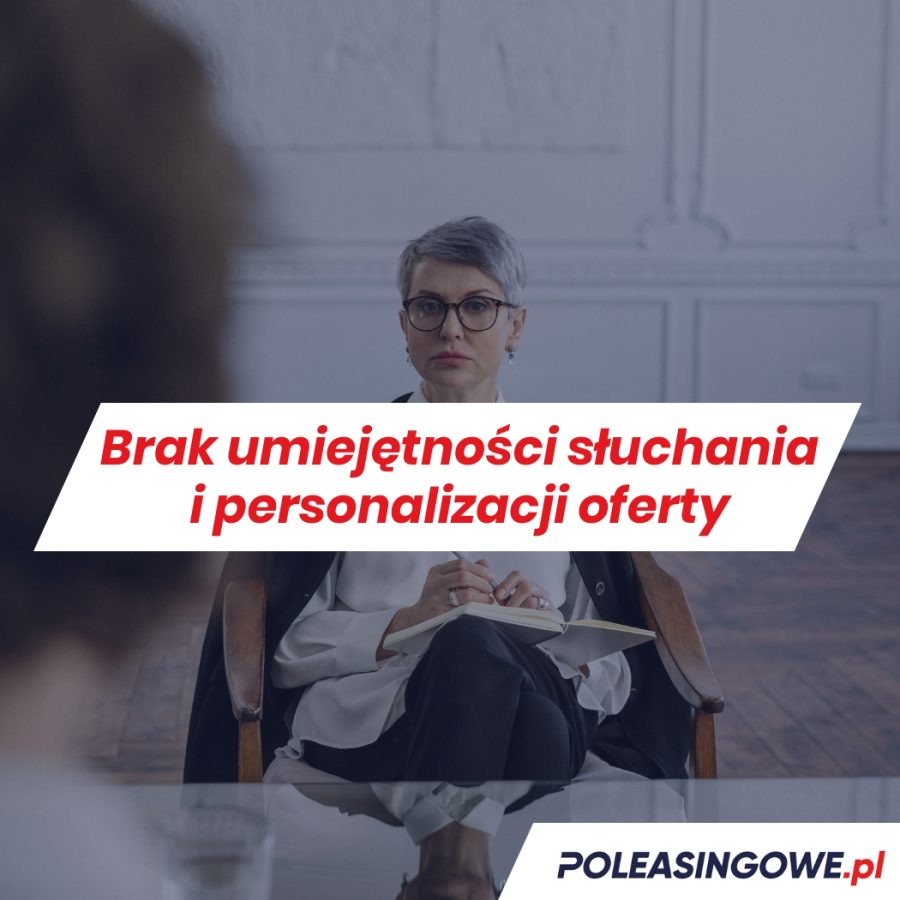 Brak umiejętności słuchania i personalizacji oferty

POLEASINGOWE.pl